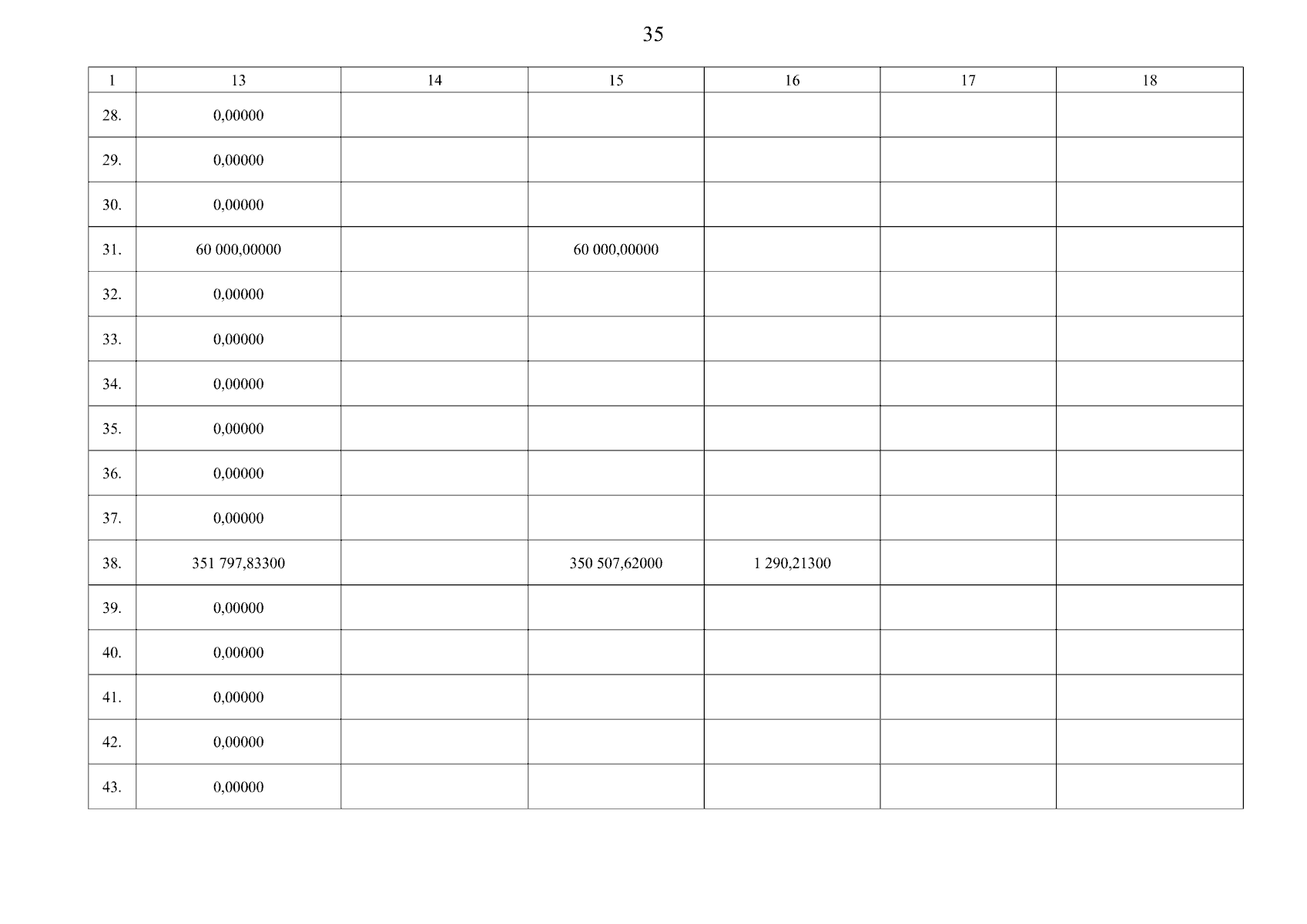 35

| 1 | 13 | 14 | 15 | 16 | 17 | 18 |
|---|---|---|---|---|---|---|
| 28. | 0,00000 | | | | | |
| 29. | 0,00000 | | | | | |
| 30. | 0,00000 | | | | | |
| 31. | 60 000,00000 | | 60 000,00000 | | | |
| 32. | 0,00000 | | | | | |
| 33. | 0,00000 | | | | | |
| 34. | 0,00000 | | | | | |
| 35. | 0,00000 | | | | | |
| 36. | 0,00000 | | | | | |
| 37. | 0,00000 | | | | | |
| 38. | 351 797,83300 | | 350 507,62000 | 1 290,21300 | | |
| 39. | 0,00000 | | | | | |
| 40. | 0,00000 | | | | | |
| 41. | 0,00000 | | | | | |
| 42. | 0,00000 | | | | | |
| 43. | 0,00000 | | | | | |